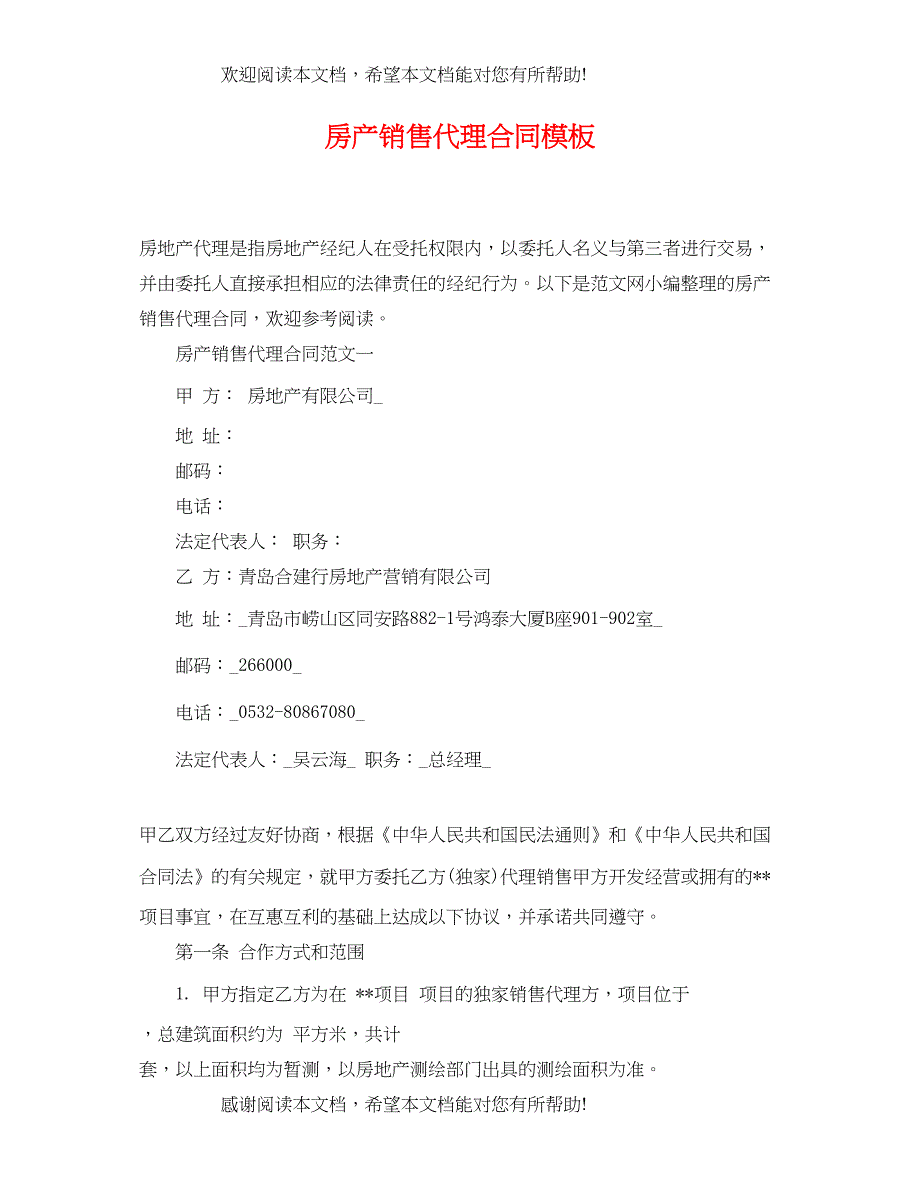 欢迎阅读本文档，希望本文档能对您有所帮助!

房产销售代理合同模板

房地产代理是指房地产经纪人在受托权限内，以委托人名义与第三者进行交易，并由委托人直接承担相应的法律责任的经纪行为。以下是范文网小编整理的房产销售代理合同，欢迎参考阅读。

房产销售代理合同范文一

甲 方： 房地产有限公司_

地 址：

邮码：

电话：

法定代表人： 职务：

乙 方：青岛合建行房地产营销有限公司

地 址：_青岛市崂山区同安路882-1号鸿泰大厦B座901-902室_

邮码：_266000_

电话：_0532-80867080_

法定代表人：_吴云海_ 职务：_总经理_

甲乙双方经过友好协商，根据《中华人民共和国民法通则》和《中华人民共和国合同法》的有关规定，就甲方委托乙方(独家)代理销售甲方开发经营或拥有的**项目事宜，在互惠互利的基础上达成以下协议，并承诺共同遵守。

第一条 合作方式和范围

1. 甲方指定乙方为在 **项目 项目的独家销售代理方，项目位于

，总建筑面积约为 平方米，共计

套，以上面积均为暂测，以房地产测绘部门出具的测绘面积为准。

感谢阅读本文档，希望本文档能对您有所帮助!